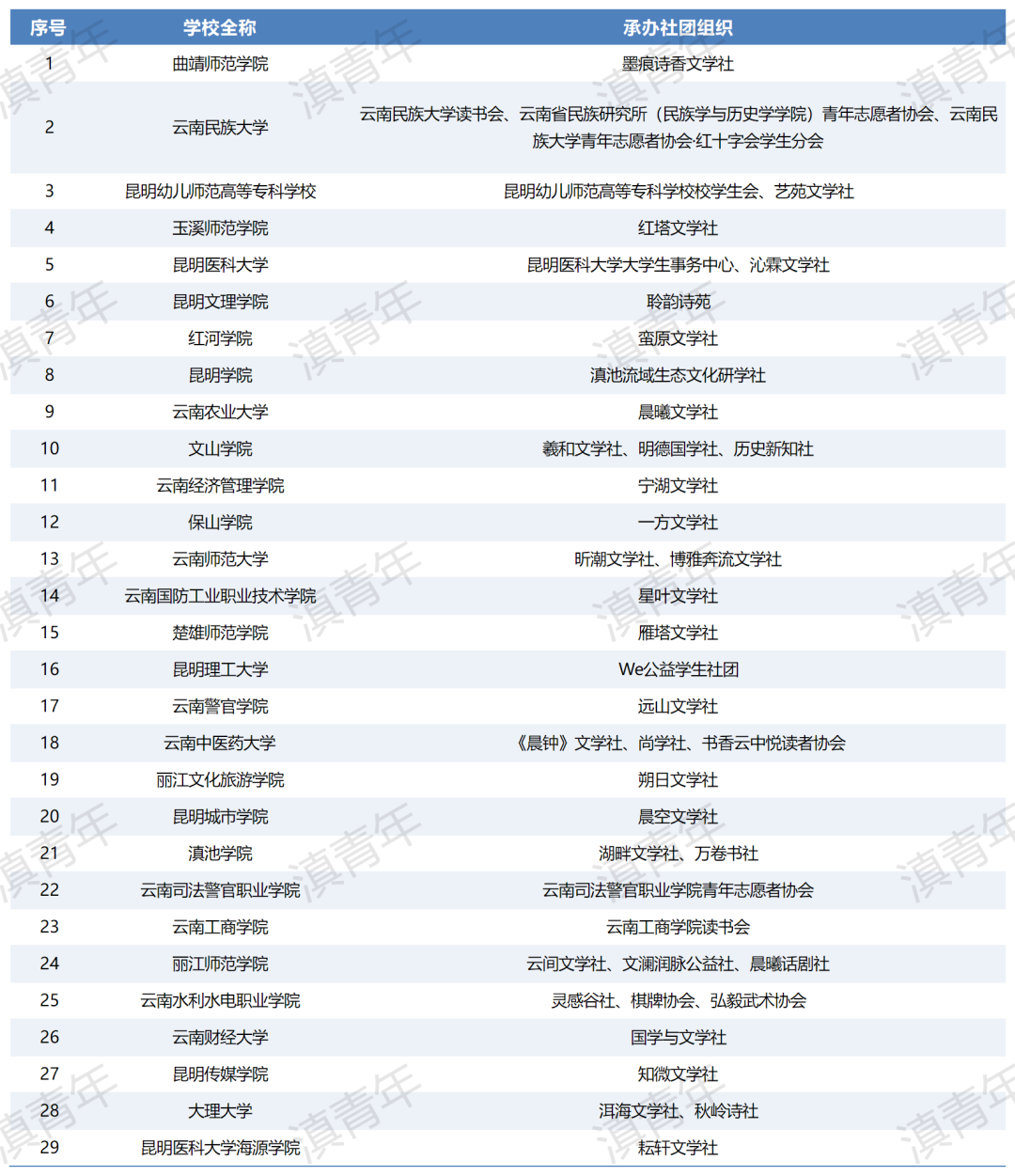 | 序号 | 学校全称 | 承办社团组织 |
|---|---|---|
| 1 | 曲靖师范学院 | 墨痕诗香文学社 |
| 2 | 云南民族大学 | 云南民族大学读书会、云南省民族研究所（民族学与历史学学院）青年志愿者协会、云南民族大学青年志愿者协会·红十字会学生分会 |
| 3 | 昆明幼儿师范高等专科学校 | 昆明幼儿师范高等专科学校校学生会、艺苑文学社 |
| 4 | 玉溪师范学院 | 红塔文学社 |
| 5 | 昆明医科大学 | 昆明医科大学大学生事务中心、沁霖文学社 |
| 6 | 昆明文理学院 | 聆韵诗苑 |
| 7 | 红河学院 | 蛮原文学社 |
| 8 | 昆明学院 | 滇池流域生态文化研学社 |
| 9 | 云南农业大学 | 晨曦文学社 |
| 10 | 文山学院 | 羲和文学社、明德国学社、历史新知社 |
| 11 | 云南经济管理学院 | 宁湖文学社 |
| 12 | 保山学院 | 一方文学社 |
| 13 | 云南师范大学 | 昕潮文学社、博雅奔流文学社 |
| 14 | 云南国防工业职业技术学院 | 星叶文学社 |
| 15 | 楚雄师范学院 | 雁塔文学社 |
| 16 | 昆明理工大学 | We公益学生社团 |
| 17 | 云南警官学院 | 远山文学社 |
| 18 | 云南中医药大学 | 《晨钟》文学社、尚学社、书香云中悦读者协会 |
| 19 | 丽江文化旅游学院 | 朔日文学社 |
| 20 | 昆明城市学院 | 晨空文学社 |
| 21 | 滇池学院 | 湖畔文学社、万卷书社 |
| 22 | 云南司法警官职业学院 | 云南司法警官职业学院青年志愿者协会 |
| 23 | 云南工商学院 | 云南工商学院读书会 |
| 24 | 丽江师范学院 | 云间文学社、文澜润脉公益社、晨曦话剧社 |
| 25 | 云南水利水电职业学院 | 灵感谷社、棋牌协会、弘毅武术协会 |
| 26 | 云南财经大学 | 国学与文学社 |
| 27 | 昆明传媒学院 | 知微文学社 |
| 28 | 大理大学 | 洱海文学社、秋岭诗社 |
| 29 | 昆明医科大学海源学院 | 耘轩文学社 |

滇青年